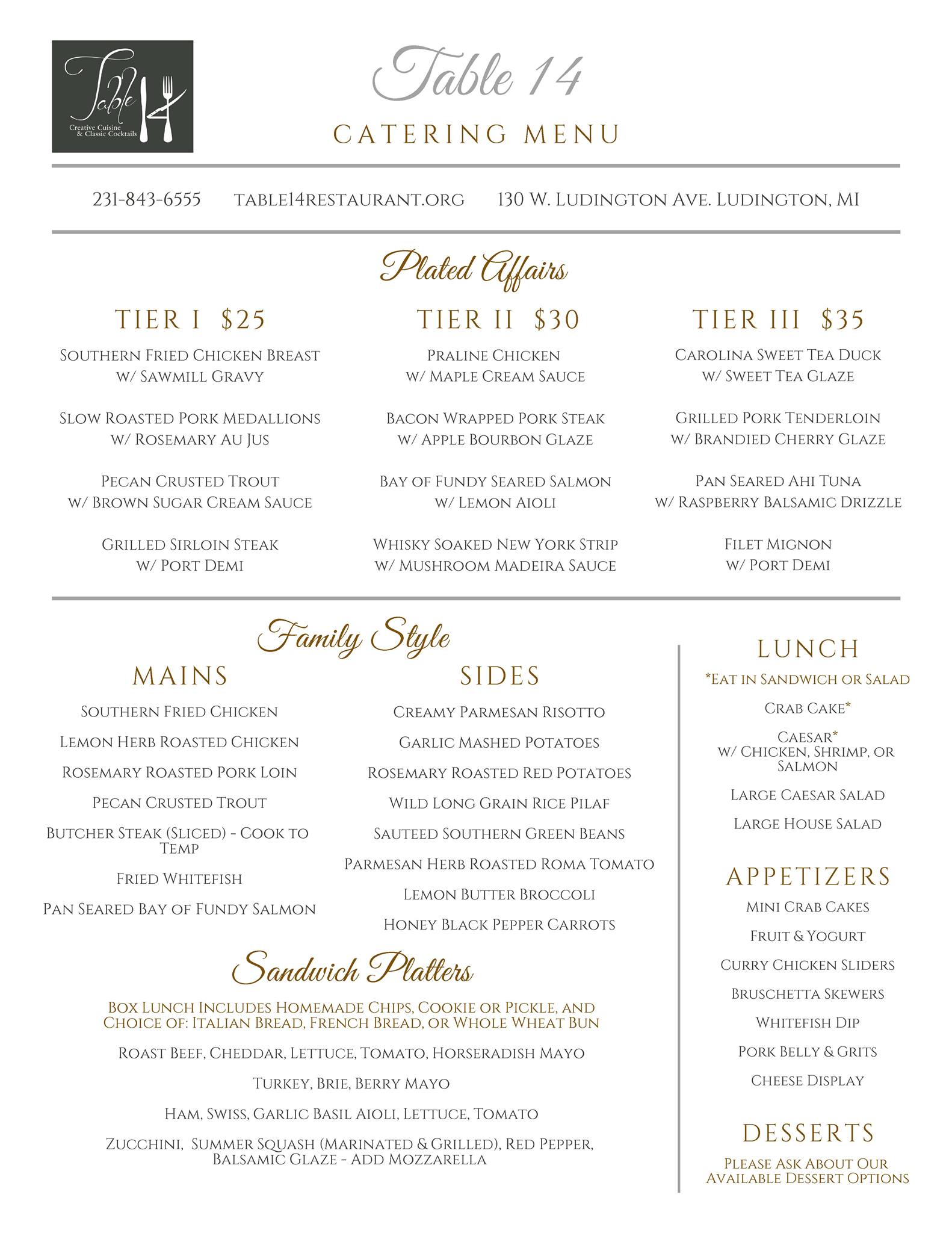 Table 14
Creative Cuisine & Classic Cocktails

Table 14
CATERING MENU

231-843-6555 TABLE14RESTAURANT.ORG 130 W. LUDINGTON AVE. LUDINGTON, MI

Plated Affairs

TIER I $25

SOUTHERN FRIED CHICKEN BREAST W/ SAWMILL GRAVY

SLOW ROASTED PORK MEDALLIONS W/ ROSEMARY AU JUS

PECAN CRUSTED TROUT W/ BROWN SUGAR CREAM SAUCE

GRILLED SIRLOIN STEAK W/ PORT DEMI

TIER II $30

PRALINE CHICKEN W/ MAPLE CREAM SAUCE

BACON WRAPPED PORK STEAK W/ APPLE BOURBON GLAZE

BAY OF FUNDY SEARED SALMON W/ LEMON AIOLI

WHISKY SOAKED NEW YORK STRIP W/ MUSHROOM MADEIRA SAUCE

TIER III $35

CAROLINA SWEET TEA DUCK W/ SWEET TEA GLAZE

GRILLED PORK TENDERLOIN W/ BRANDIED CHERRY GLAZE

PAN SEARED AHI TUNA W/ RASPBERRY BALSAMIC DRIZZLE

FILET MIGNON W/ PORT DEMI

Family Style

MAINS

SOUTHERN FRIED CHICKEN

LEMON HERB ROASTED CHICKEN

ROSEMARY ROASTED PORK LOIN

PECAN CRUSTED TROUT

BUTCHER STEAK (SLICED) - COOK TO TEMP

FRIED WHITEFISH

PAN SEARED BAY OF FUNDY SALMON

SIDES

CREAMY PARMESAN RISOTTO

GARLIC MASHED POTATOES

ROSEMARY ROASTED RED POTATOES

WILD LONG GRAIN RICE PILAF

SAUTEED SOUTHERN GREEN BEANS

PARMESAN HERB ROASTED ROMA TOMATO

LEMON BUTTER BROCCOLI

HONEY BLACK PEPPER CARROTS

Sandwich Platters

BOX LUNCH INCLUDES HOMEMADE CHIPS, COOKIE OR PICKLE, AND CHOICE OF: ITALIAN BREAD, FRENCH BREAD, OR WHOLE WHEAT BUN

ROAST BEEF, CHEDDAR, LETTUCE, TOMATO, HORSERADISH MAYO

TURKEY, BRIE, BERRY MAYO

HAM, SWISS, GARLIC BASIL AIOLI, LETTUCE, TOMATO

ZUCCHINI, SUMMER SQUASH (MARINATED & GRILLED), RED PEPPER, BALSAMIC GLAZE - ADD MOZZARELLA

LUNCH

*EAT IN SANDWICH OR SALAD

CRAB CAKE*

CAESAR* W/ CHICKEN, SHRIMP, OR SALMON

LARGE CAESAR SALAD

LARGE HOUSE SALAD

APPETIZERS

MINI CRAB CAKES

FRUIT & YOGURT

CURRY CHICKEN SLIDERS

BRUSCHETTA SKEWERS

WHITEFISH DIP

PORK BELLY & GRITS

CHEESE DISPLAY

DESSERTS

PLEASE ASK ABOUT OUR AVAILABLE DESSERT OPTIONS